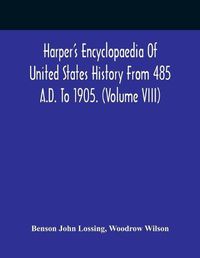 Harper's Encyclopaedia Of United States History From 485 A.D. To 1905. (Volume VIII)

Benson John Lossing, Woodrow Wilson